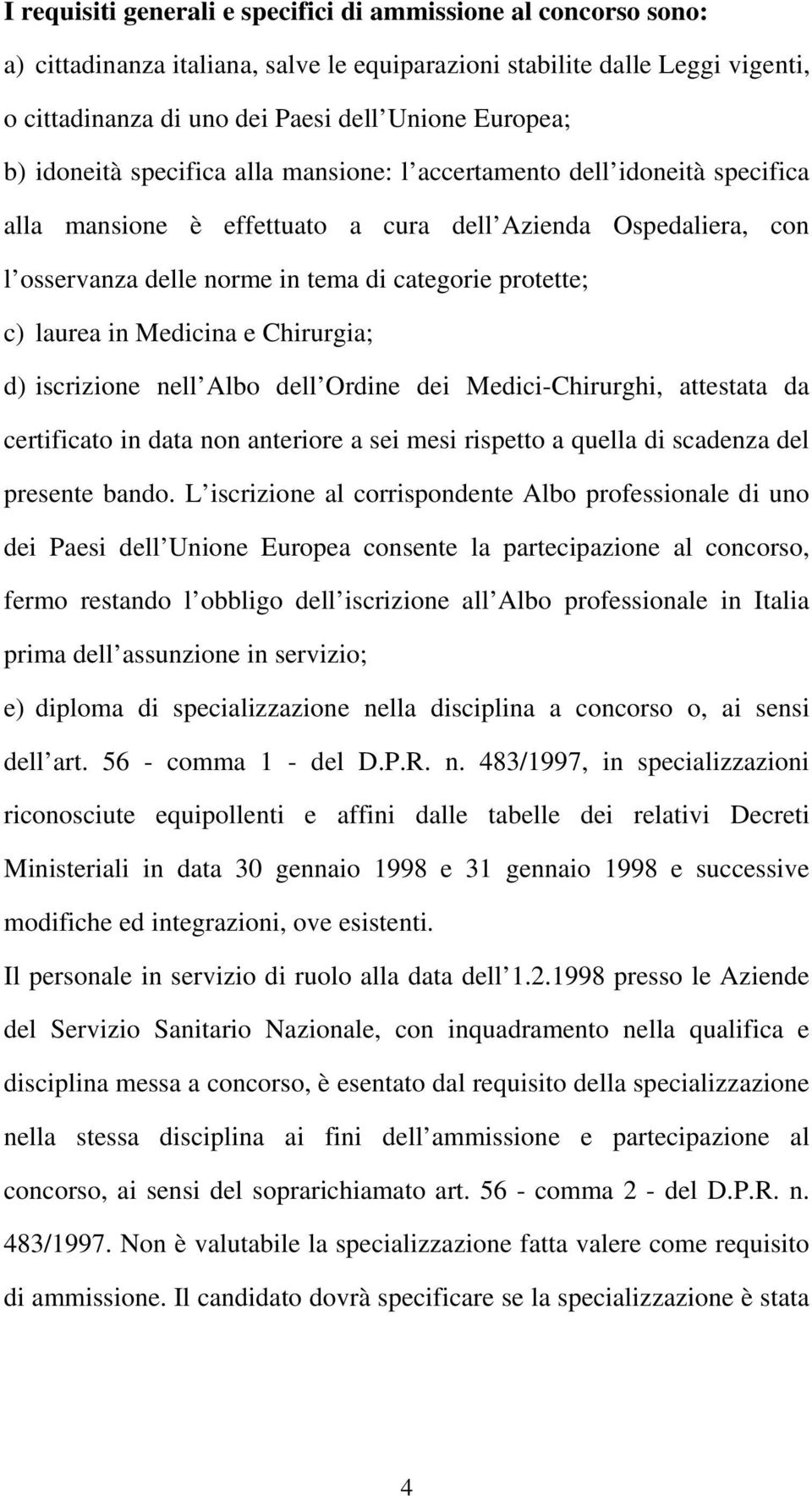 I requisiti generali e specifici di ammissione al concorso sono:

a) cittadinanza italiana, salve le equiparazioni stabilite dalle Leggi vigenti, o cittadinanza di uno dei Paesi dell Unione Europea;

b) idoneità specifica alla mansione: l accertamento dell idoneità specifica alla mansione è effettuato a cura dell Azienda Ospedaliera, con l osservanza delle norme in tema di categorie protette;

c) laurea in Medicina e Chirurgia;

d) iscrizione nell Albo dell Ordine dei Medici-Chirurghi, attestata da certificato in data non anteriore a sei mesi rispetto a quella di scadenza del presente bando. L iscrizione al corrispondente Albo professionale di uno dei Paesi dell Unione Europea consente la partecipazione al concorso, fermo restando l obbligo dell iscrizione all Albo professionale in Italia prima dell assunzione in servizio;

e) diploma di specializzazione nella disciplina a concorso o, ai sensi dell art. 56 - comma 1 - del D.P.R. n. 483/1997, in specializzazioni riconosciute equipollenti e affini dalle tabelle dei relativi Decreti Ministeriali in data 30 gennaio 1998 e 31 gennaio 1998 e successive modifiche ed integrazioni, ove esistenti.

Il personale in servizio di ruolo alla data dell 1.2.1998 presso le Aziende del Servizio Sanitario Nazionale, con inquadramento nella qualifica e disciplina messa a concorso, è esentato dal requisito della specializzazione nella stessa disciplina ai fini dell ammissione e partecipazione al concorso, ai sensi del soprarichiamato art. 56 - comma 2 - del D.P.R. n. 483/1997. Non è valutabile la specializzazione fatta valere come requisito di ammissione. Il candidato dovrà specificare se la specializzazione è stata

4